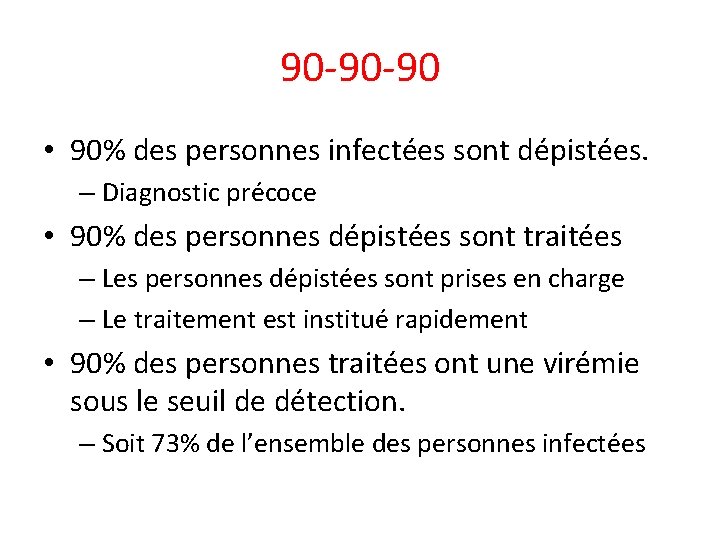 90-90-90

• 90% des personnes infectées sont dépistées.
– Diagnostic précoce

• 90% des personnes dépistées sont traitées
– Les personnes dépistées sont prises en charge
– Le traitement est institué rapidement

• 90% des personnes traitées ont une virémie sous le seuil de détection.
– Soit 73% de l'ensemble des personnes infectées